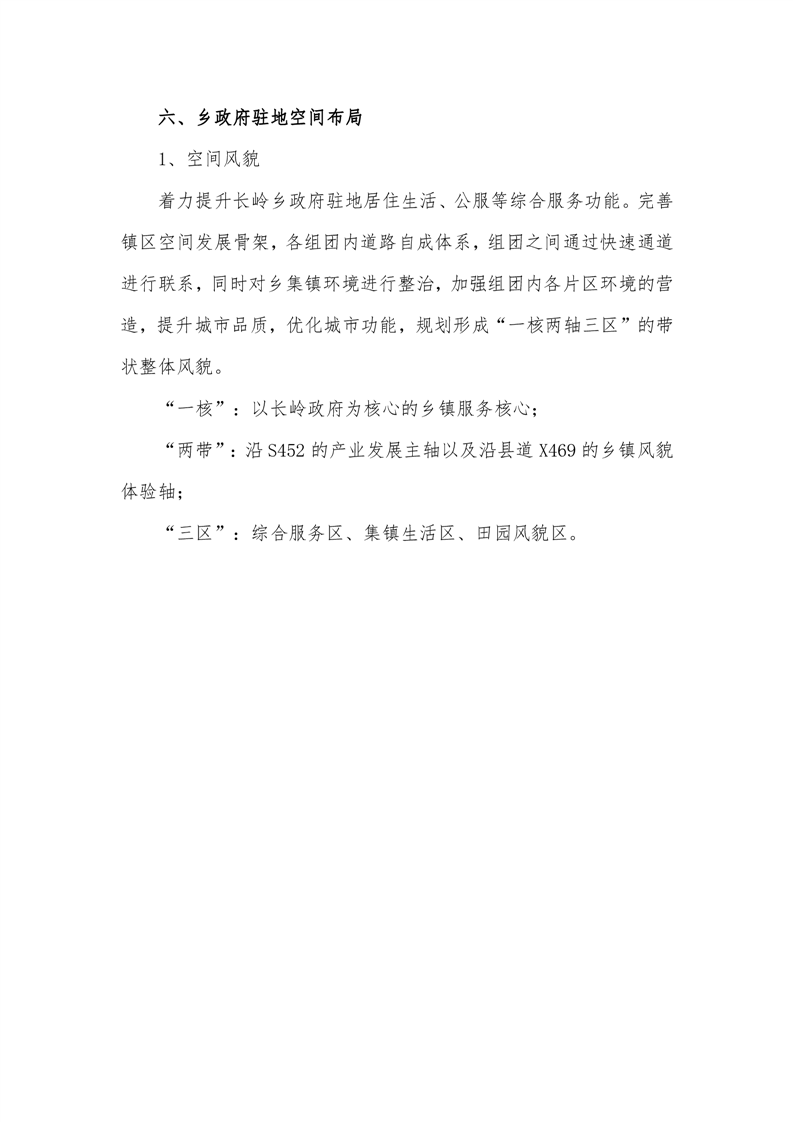 六、乡政府驻地空间布局

1、空间风貌

着力提升长岭乡政府驻地居住生活、公服等综合服务功能。完善镇区空间发展骨架，各组团内道路自成体系，组团之间通过快速通道进行联系，同时对乡集镇环境进行整治，加强组团内各片区环境的营造，提升城市品质，优化城市功能，规划形成“一核两轴三区”的带状整体风貌。

“一核”：以长岭政府为核心的乡镇服务核心；

“两带”：沿 S452 的产业发展主轴以及沿县道 X469 的乡镇风貌体验轴；

“三区”：综合服务区、集镇生活区、田园风貌区。